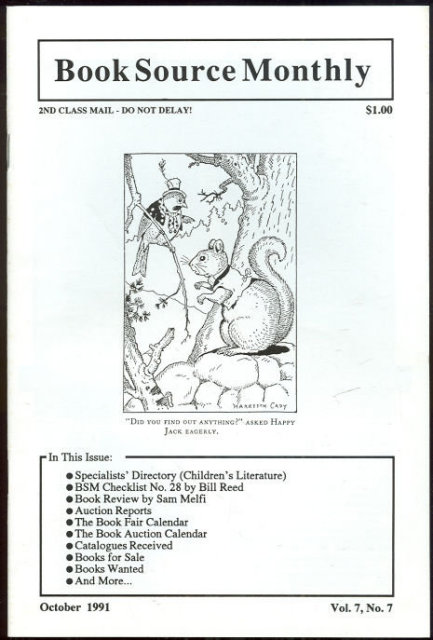 Book Source Monthly

2ND CLASS MAIL - DO NOT DELAY!

$1.00

HARRISON CADY

"DID YOU FIND OUT ANYTHING?" ASKED HAPPY JACK EAGERLY.

In This Issue:

● Specialists' Directory (Children's Literature)
● BSM Checklist No. 28 by Bill Reed
● Book Review by Sam Melfi
● Auction Reports
● The Book Fair Calendar
● The Book Auction Calendar
● Catalogues Received
● Books for Sale
● Books Wanted
● And More...

October 1991

Vol. 7, No. 7